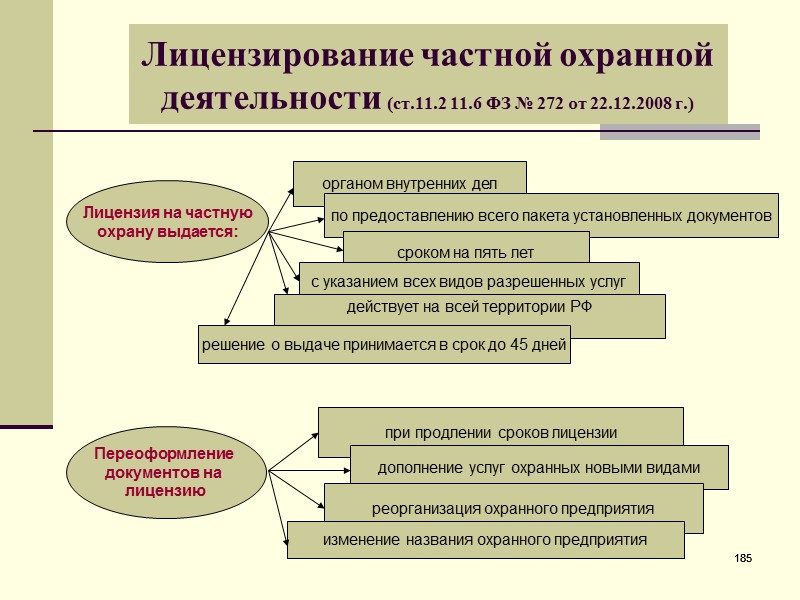 Лицензирование частной охранной деятельности (ст.11.2 11.6 ФЗ № 272 от 22.12.2008 г.)

Лицензия на частную охрану выдается:

органом внутренних дел

по предоставлению всего пакета установленных документов

сроком на пять лет

с указанием всех видов разрешенных услуг

действует на всей территории РФ

решение о выдаче принимается в срок до 45 дней

Переоформление документов на лицензию

при продлении сроков лицензии

дополнение услуг охранных новыми видами

реорганизация охранного предприятия

изменение названия охранного предприятия

185